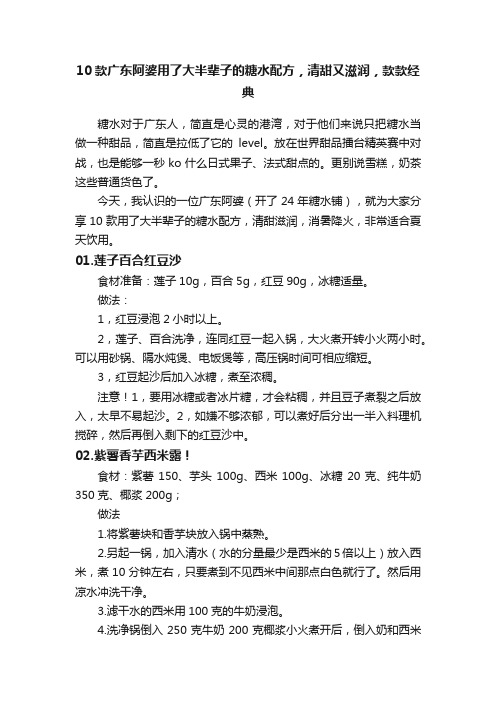 10款广东阿婆用了大半辈子的糖水配方，清甜又滋润，款款经典

糖水对于广东人，简直是心灵的港湾，对于他们来说只把糖水当做一种甜品，简直是拉低了它的 level。放在世界甜品擂台精英赛中对战，也是能够一秒 ko 什么日式果子、法式甜点的。更别说雪糕，奶茶这些普通货色了。

今天，我认识的一位广东阿婆（开了 24 年糖水铺），就为大家分享 10 款用了大半辈子的糖水配方，清甜滋润，消暑降火，非常适合夏天饮用。

01.莲子百合红豆沙

食材准备：莲子 10g，百合 5g，红豆 90g，冰糖适量。

做法：

1，红豆浸泡 2 小时以上。

2，莲子、百合洗净，连同红豆一起入锅，大火煮开转小火两小时。可以用砂锅、隔水炖煲、电饭煲等，高压锅时间可相应缩短。

3，红豆起沙后加入冰糖，煮至浓稠。

注意！1，要用冰糖或者冰片糖，才会粘稠，并且豆子煮裂之后放入，太早不易起沙。2，如嫌不够浓郁，可以煮好后分出一半入料理机搅碎，然后再倒入剩下的红豆沙中。

02.紫薯香芋西米露！

食材：紫薯 150、芋头 100g、西米 100g、冰糖 20 克、纯牛奶 350 克、椰浆 200g；

做法

1.将紫薯块和香芋块放入锅中蒸熟。

2.另起一锅，加入清水（水的分量最少是西米的 5 倍以上）放入西米，煮 10 分钟左右，只要煮到不见西米中间那点白色就行了。然后用凉水冲洗干净。

3.滤干水的西米用 100 克的牛奶浸泡。

4.洗净锅倒入 250 克牛奶 200 克椰浆小火煮开后，倒入奶和西米